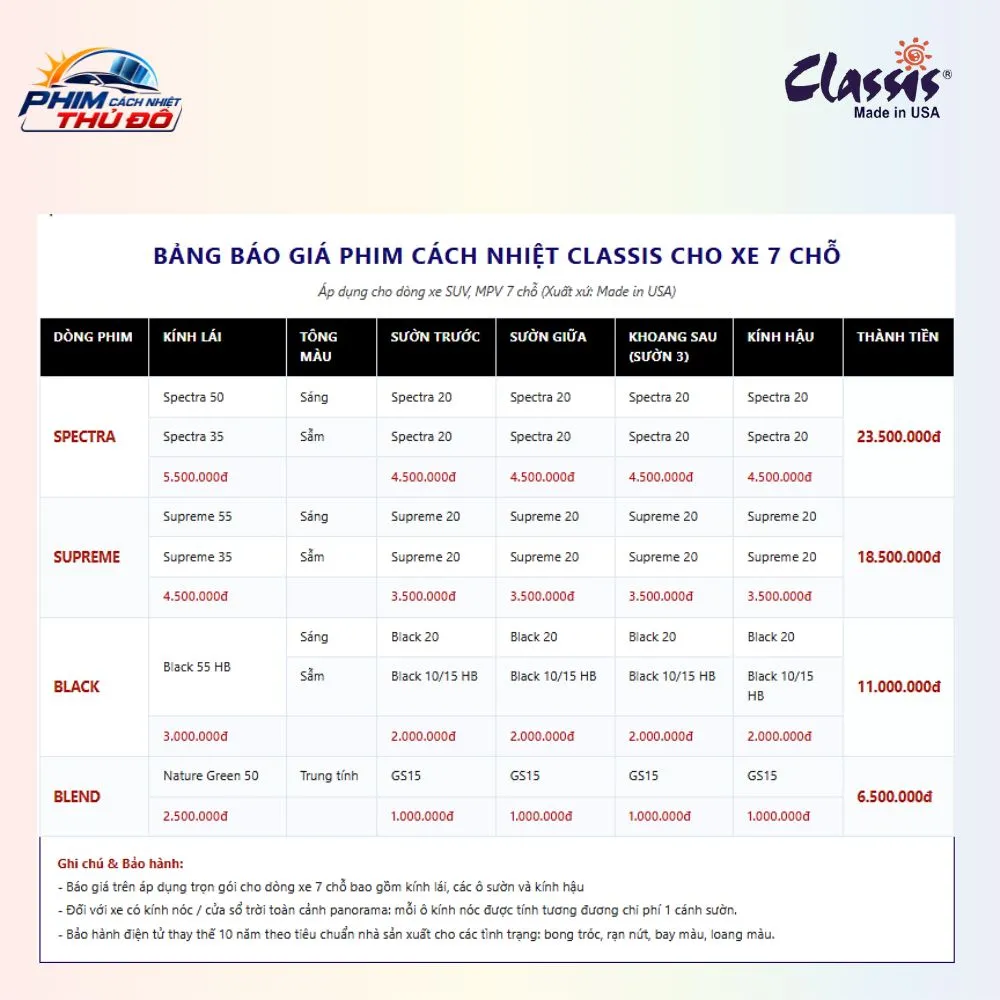 PHIM CÁCH NHIỆT THỦ ĐÔ

Classis®
Made in USA

BẢNG BÁO GIÁ PHIM CÁCH NHIỆT CLASSIS CHO XE 7 CHỖ

Áp dụng cho dòng xe SUV, MPV 7 chỗ (Xuất xứ: Made in USA)

| DÒNG PHIM | KÍNH LÁI | TÔNG MÀU | SƯỜN TRƯỚC | SƯỜN GIỮA | KHOANG SAU (SƯỜN 3) | KÍNH HẬU | THÀNH TIỀN |
|---|---|---|---|---|---|---|---|
| SPECTRA | Spectra 50 | Sáng | Spectra 20 | Spectra 20 | Spectra 20 | Spectra 20 | 23.500.000đ |
| | Spectra 35 | Sẫm | Spectra 20 | Spectra 20 | Spectra 20 | Spectra 20 | |
| | 5.500.000đ | | 4.500.000đ | 4.500.000đ | 4.500.000đ | 4.500.000đ | |
| SUPREME | Supreme 55 | Sáng | Supreme 20 | Supreme 20 | Supreme 20 | Supreme 20 | 18.500.000đ |
| | Supreme 35 | Sẫm | Supreme 20 | Supreme 20 | Supreme 20 | Supreme 20 | |
| | 4.500.000đ | | 3.500.000đ | 3.500.000đ | 3.500.000đ | 3.500.000đ | |
| BLACK | Black 55 HB | Sáng | Black 20 | Black 20 | Black 20 | Black 20 | 11.000.000đ |
| | | Sẫm | Black 10/15 HB | Black 10/15 HB | Black 10/15 HB | Black 10/15 HB | |
| | 3.000.000đ | | 2.000.000đ | 2.000.000đ | 2.000.000đ | 2.000.000đ | |
| BLEND | Nature Green 50 | Trung tính | GS15 | GS15 | GS15 | GS15 | 6.500.000đ |
| | 2.500.000đ | | 1.000.000đ | 1.000.000đ | 1.000.000đ | 1.000.000đ | |

Ghi chú & Bảo hành:
- Báo giá trên áp dụng trọn gói cho dòng xe 7 chỗ bao gồm kính lái, các ô sườn và kính hậu
- Đối với xe có kính nóc / cửa sổ trời toàn cảnh panorama: mỗi ô kính nóc được tính tương đương chi phí 1 cánh sườn.
- Bảo hành điện tử thay thế 10 năm theo tiêu chuẩn nhà sản xuất cho các tình trạng: bong tróc, rạn nứt, bay màu, loang màu.